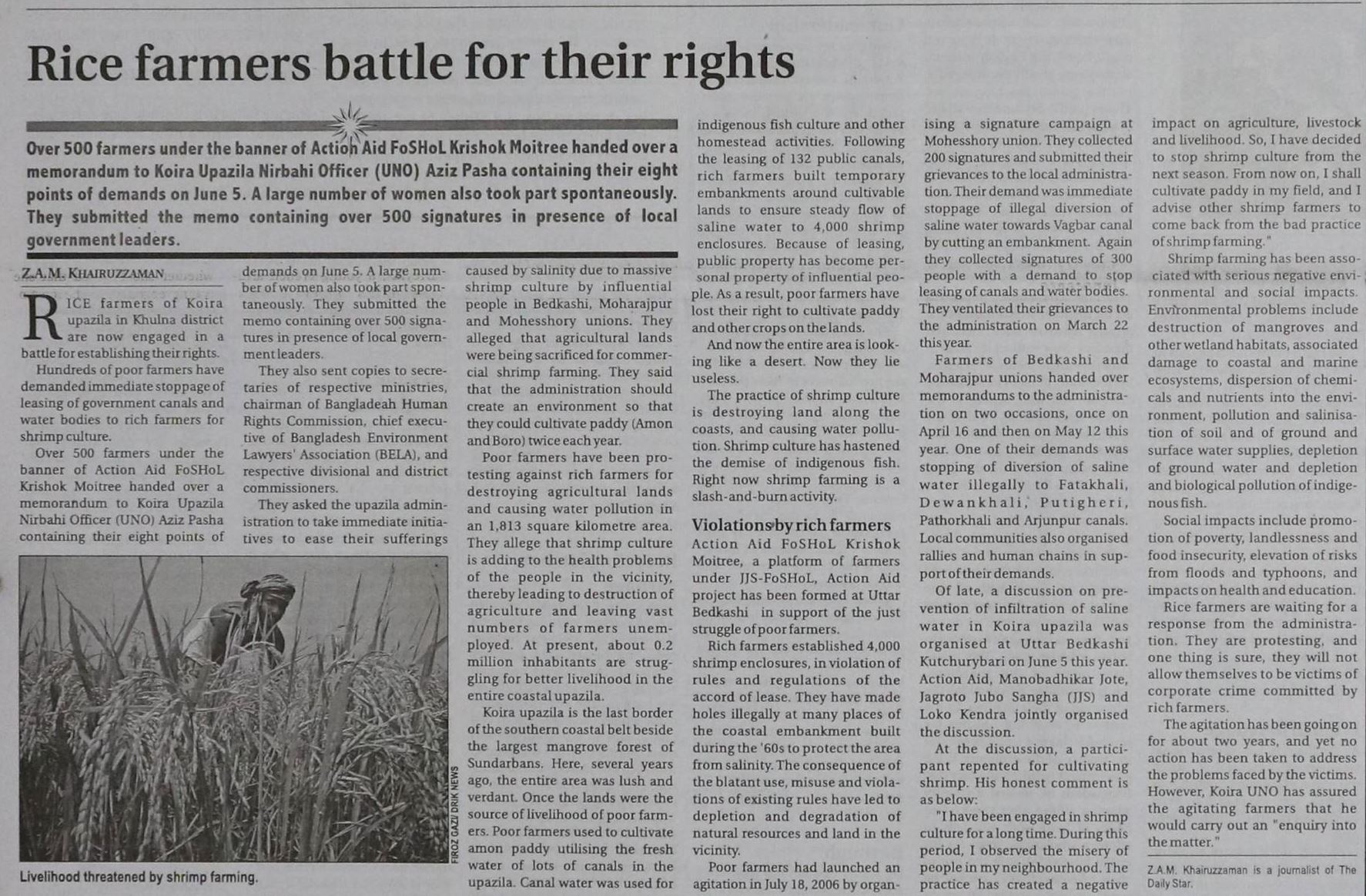 Rice farmers battle for their rights

Over 500 farmers under the banner of Action Aid FoSHoL Krishok Moitree handed over a memorandum to Koira Upazila Nirbahi Officer (UNO) Aziz Pasha containing their eight points of demands on June 5. A large number of women also took part spontaneously. They submitted the memo containing over 500 signatures in presence of local government leaders.

Z.A.M. KHAIRUZZAMAN

RICE farmers of Koira upazila in Khulna district are now engaged in a battle for establishing their rights.

Hundreds of poor farmers have demanded immediate stoppage of leasing of government canals and water bodies to rich farmers for shrimp culture.

Over 500 farmers under the banner of Action Aid FoSHoL Krishok Moitree handed over a memorandum to Koira Upazila Nirbahi Officer (UNO) Aziz Pasha containing their eight points of demands on June 5. A large number of women also took part spontaneously. They submitted the memo containing over 500 signatures in presence of local government leaders.

They also sent copies to secretaries of respective ministries, chairman of Bangladeah Human Rights Commission, chief executive of Bangladesh Environment Lawyers' Association (BELA), and respective divisional and district commissioners.

They asked the upazila administration to take immediate initiatives to ease their sufferings caused by salinity due to massive shrimp culture by influential people in Bedkashi, Moharajpur and Mohesshory unions. They alleged that agricultural lands were being sacrificed for commercial shrimp farming. They said that the administration should create an environment so that they could cultivate paddy (Amon and Boro) twice each year.

Poor farmers have been protesting against rich farmers for destroying agricultural lands and causing water pollution in an 1,813 square kilometre area. They allege that shrimp culture is adding to the health problems of the people in the vicinity, thereby leading to destruction of agriculture and leaving vast numbers of farmers unemployed. At present, about 0.2 million inhabitants are struggling for better livelihood in the entire coastal upazila.

Koira upazila is the last border of the southern coastal belt beside the largest mangrove forest of Sundarbans. Here, several years ago, the entire area was lush and verdant. Once the lands were the source of livelihood of poor farmers. Poor farmers used to cultivate amon paddy utilising the fresh water of lots of canals in the upazila. Canal water was used for indigenous fish culture and other homestead activities. Following the leasing of 132 public canals, rich farmers built temporary embankments around cultivable lands to ensure steady flow of saline water to 4,000 shrimp enclosures. Because of leasing, public property has become personal property of influential people. As a result, poor farmers have lost their right to cultivate paddy and other crops on the lands.

And now the entire area is looking like a desert. Now they lie useless.

The practice of shrimp culture is destroying land along the coasts, and causing water pollution. Shrimp culture has hastened the demise of indigenous fish. Right now shrimp farming is a slash-and-burn activity.

Violations by rich farmers

Action Aid FoSHoL Krishok Moitree, a platform of farmers under JJS-FoSHoL, Action Aid project has been formed at Uttar Bedkashi in support of the just struggle of poor farmers.

Rich farmers established 4,000 shrimp enclosures, in violation of rules and regulations of the accord of lease. They have made holes illegally at many places of the coastal embankment built during the '60s to protect the area from salinity. The consequence of the blatant use, misuse and violations of existing rules have led to depletion and degradation of natural resources and land in the vicinity.

Poor farmers had launched an agitation in July 18, 2006 by organising a signature campaign at Mohesshory union. They collected 200 signatures and submitted their grievances to the local administration. Their demand was immediate stoppage of illegal diversion of saline water towards Vagbar canal by cutting an embankment. Again they collected signatures of 300 people with a demand to stop leasing of canals and water bodies. They ventilated their grievances to the administration on March 22 this year.

Farmers of Bedkashi and Moharajpur unions handed over memorandums to the administration on two occasions, once on April 16 and then on May 12 this year. One of their demands was stopping of diversion of saline water illegally to Fatakhali, Dewankhali, Putigheri, Pathorkhali and Arjunpur canals. Local communities also organised rallies and human chains in support of their demands.

Of late, a discussion on prevention of infiltration of saline water in Koira upazila was organised at Uttar Bedkashi Kutchurybari on June 5 this year. Action Aid, Manobadhikar Jote, Jagroto Jubo Sangha (JJS) and Loko Kendra jointly organised the discussion.

At the discussion, a participant repented for cultivating shrimp. His honest comment is as below:

"I have been engaged in shrimp culture for a long time. During this period, I observed the misery of people in my neighbourhood. The practice has created a negative impact on agriculture, livestock and livelihood. So, I have decided to stop shrimp culture from the next season. From now on, I shall cultivate paddy in my field, and I advise other shrimp farmers to come back from the bad practice of shrimp farming."

Shrimp farming has been associated with serious negative environmental and social impacts. Environmental problems include destruction of mangroves and other wetland habitats, associated damage to coastal and marine ecosystems, dispersion of chemicals and nutrients into the environment, pollution and salinisation of soil and of ground and surface water supplies, depletion of ground water and depletion and biological pollution of indigenous fish.

Social impacts include promotion of poverty, landlessness and food insecurity, elevation of risks from floods and typhoons, and impacts on health and education.

Rice farmers are waiting for a response from the administration. They are protesting, and one thing is sure, they will not allow themselves to be victims of corporate crime committed by rich farmers.

The agitation has been going on for about two years, and yet no action has been taken to address the problems faced by the victims. However, Koira UNO has assured the agitating farmers that he would carry out an "enquiry into the matter."

Z.A.M. Khairuzzaman is a journalist of The Daily Star.

FIROZ GAZI/ DRIK NEWS

Livelihood threatened by shrimp farming.